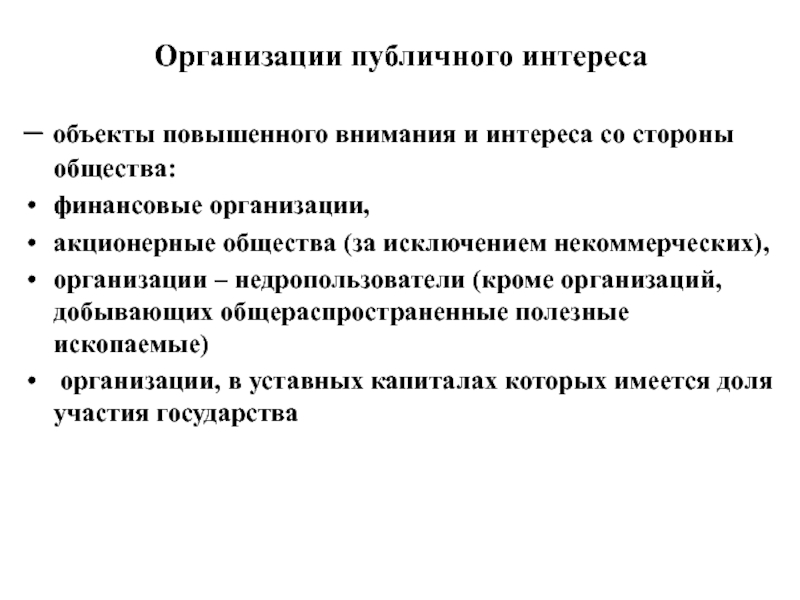 Организации публичного интереса

– объекты повышенного внимания и интереса со стороны общества:

• финансовые организации,
• акционерные общества (за исключением некоммерческих),
• организации – недропользователи (кроме организаций, добывающих общераспространенные полезные ископаемые)
• организации, в уставных капиталах которых имеется доля участия государства